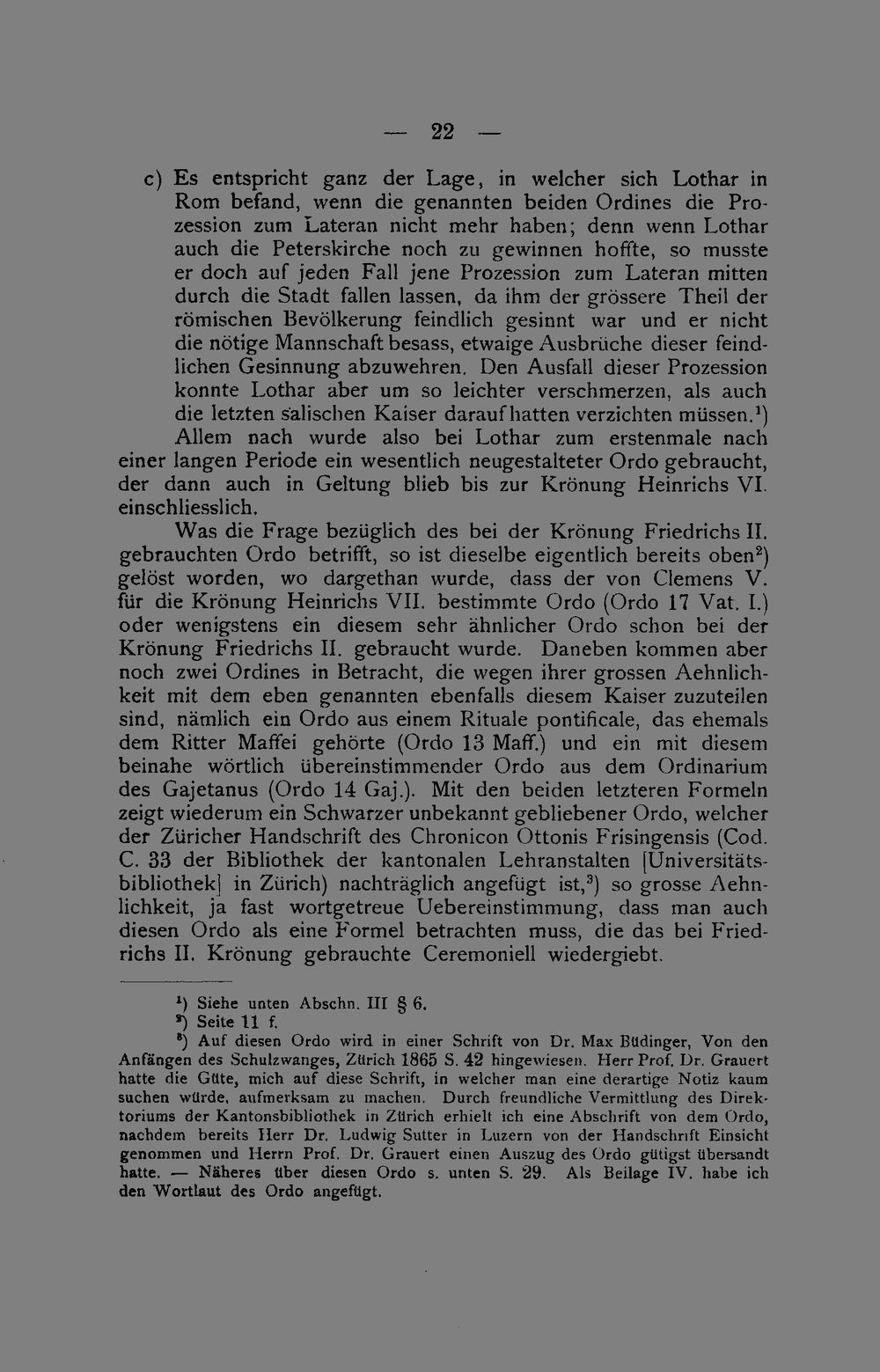 — 22 —

c) Es entspricht ganz der Lage, in welcher sich Lothar in Rom befand, wenn die genannten beiden Ordines die Prozession zum Lateran nicht mehr haben; denn wenn Lothar auch die Peterskirche noch zu gewinnen hoffte, so musste er doch auf jeden Fall jene Prozession zum Lateran mitten durch die Stadt fallen lassen, da ihm der grössere Theil der römischen Bevölkerung feindlich gesinnt war und er nicht die nötige Mannschaft besass, etwaige Ausbrüche dieser feindlichen Gesinnung abzuwehren. Den Ausfall dieser Prozession konnte Lothar aber um so leichter verschmerzen, als auch die letzten salischen Kaiser darauf hatten verzichten müssen.$^{1}$)

Allem nach wurde also bei Lothar zum erstenmale nach einer langen Periode ein wesentlich neugestalteter Ordo gebraucht, der dann auch in Geltung blieb bis zur Krönung Heinrichs VI. einschliesslich.

Was die Frage bezüglich des bei der Krönung Friedrichs II. gebrauchten Ordo betrifft, so ist dieselbe eigentlich bereits oben$^{2}$) gelöst worden, wo dargethan wurde, dass der von Clemens V. für die Krönung Heinrichs VII. bestimmte Ordo (Ordo 17 Vat. I.) oder wenigstens ein diesem sehr ähnlicher Ordo schon bei der Krönung Friedrichs II. gebraucht wurde. Daneben kommen aber noch zwei Ordines in Betracht, die wegen ihrer grossen Aehnlichkeit mit dem eben genannten ebenfalls diesem Kaiser zuzuteilen sind, nämlich ein Ordo aus einem Rituale pontificale, das ehemals dem Ritter Maffei gehörte (Ordo 13 Maff.) und ein mit diesem beinahe wörtlich übereinstimmender Ordo aus dem Ordinarium des Gajetanus (Ordo 14 Gaj.). Mit den beiden letzteren Formeln zeigt wiederum ein Schwarzer unbekannt gebliebener Ordo, welcher der Züricher Handschrift des Chronicon Ottonis Frisingensis (Cod. C. 33 der Bibliothek der kantonalen Lehranstalten [Universitätsbibliothek] in Zürich) nachträglich angefügt ist,$^{3}$) so grosse Aehnlichkeit, ja fast wortgetreue Uebereinstimmung, dass man auch diesen Ordo als eine Formel betrachten muss, die das bei Friedrichs II. Krönung gebrauchte Ceremoniell wiedergiebt.

$^{1}$) Siehe unten Abschn. III § 6.
$^{2}$) Seite 11 f.
$^{3}$) Auf diesen Ordo wird in einer Schrift von Dr. Max Büdinger, Von den Anfängen des Schulzwanges, Zürich 1865 S. 42 hingewiesen. Herr Prof. Dr. Grauert hatte die Güte, mich auf diese Schrift, in welcher man eine derartige Notiz kaum suchen würde, aufmerksam zu machen. Durch freundliche Vermittlung des Direktoriums der Kantonsbibliothek in Zürich erhielt ich eine Abschrift von dem Ordo, nachdem bereits Herr Dr. Ludwig Sutter in Luzern von der Handschrift Einsicht genommen und Herrn Prof. Dr. Grauert einen Auszug des Ordo gütigst übersandt hatte. — Näheres über diesen Ordo s. unten S. 29. Als Beilage IV. habe ich den Wortlaut des Ordo angefügt.